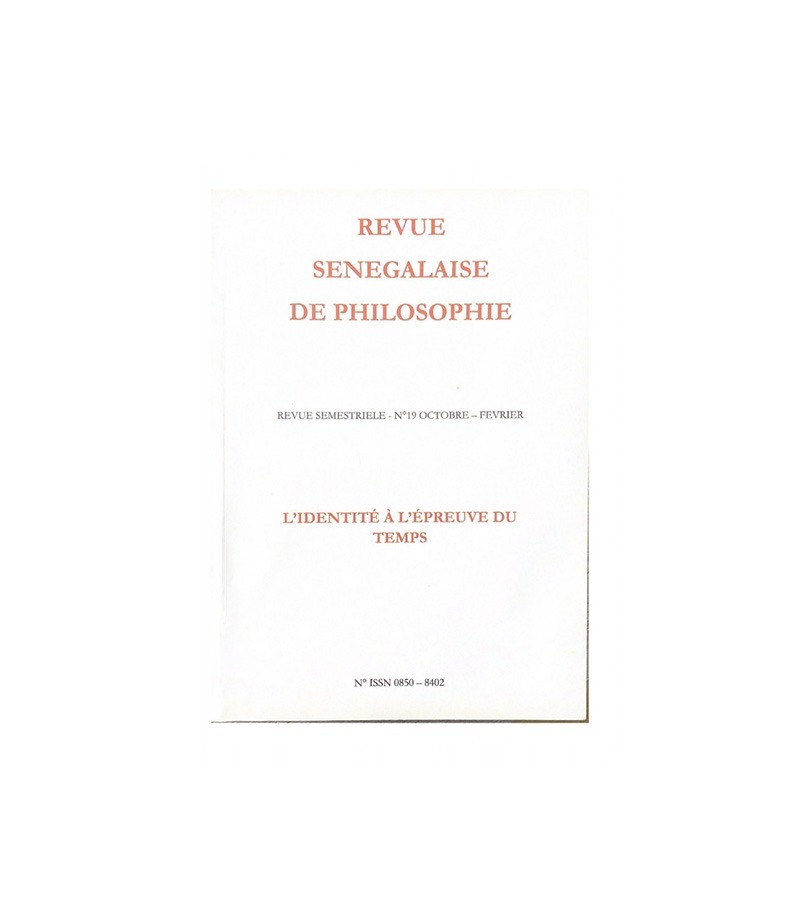 REVUE
SENEGALAISE
DE PHILOSOPHIE

REVUE SEMESTRIELE - N°19 OCTOBRE – FEVRIER

L'IDENTITÉ À L'ÉPREUVE DU TEMPS

N° ISSN 0850 – 8402